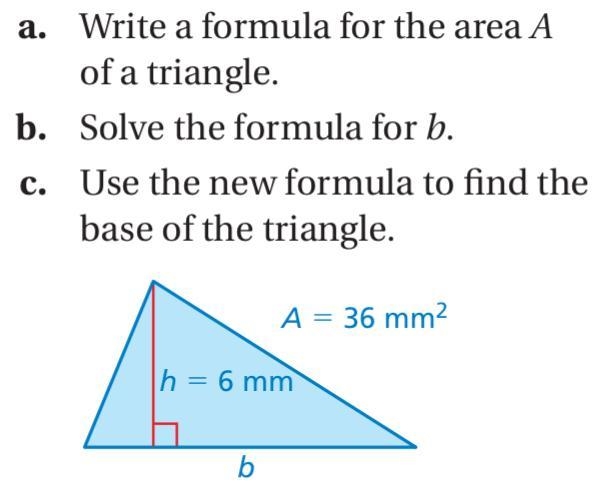 a. Write a formula for the area $A$ of a triangle.

b. Solve the formula for $b$.

c. Use the new formula to find the base of the triangle.

$A = 36 \text{ mm}^2$

$h = 6 \text{ mm}$

$b$